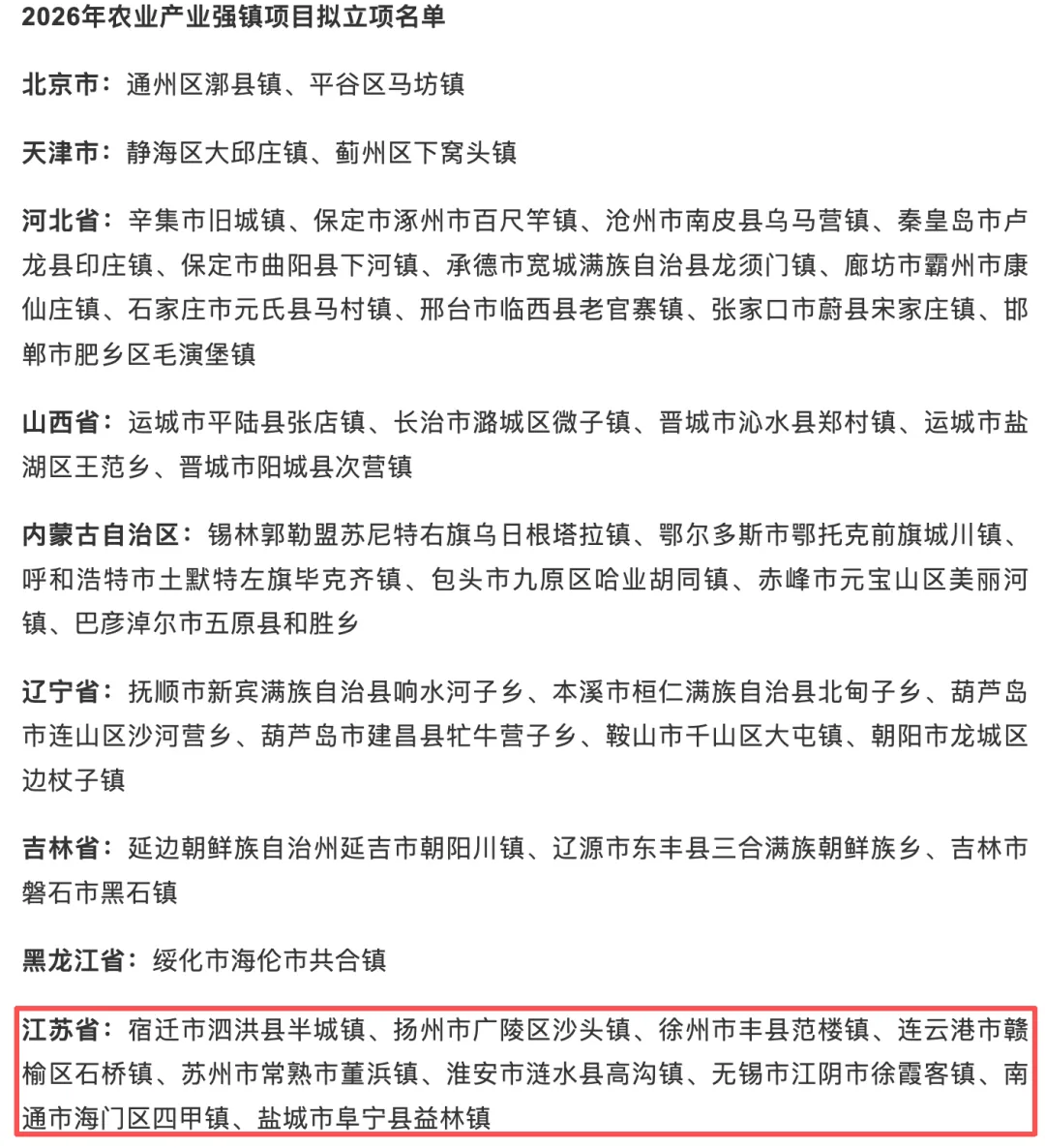 2026年农业产业强镇项目拟立项名单

北京市：通州区漷县镇、平谷区马坊镇

天津市：静海区大邱庄镇、蓟州区下窝头镇

河北省：辛集市旧城镇、保定市涿州市百尺竿镇、沧州市南皮县乌马营镇、秦皇岛市卢龙县印庄镇、保定市曲阳县下河镇、承德市宽城满族自治县龙须门镇、廊坊市霸州市康仙庄镇、石家庄市元氏县马村镇、邢台市临西县老官寨镇、张家口市蔚县宋家庄镇、邯郸市肥乡区毛演堡镇

山西省：运城市平陆县张店镇、长治市潞城区微子镇、晋城市沁水县郑村镇、运城市盐湖区王范乡、晋城市阳城县次营镇

内蒙古自治区：锡林郭勒盟苏尼特右旗乌日根塔拉镇、鄂尔多斯市鄂托克前旗城川镇、呼和浩特市土默特左旗毕克齐镇、包头市九原区哈业胡同镇、赤峰市元宝山区美丽河镇、巴彦淖尔市五原县和胜乡

辽宁省：抚顺市新宾满族自治县响水河子乡、本溪市桓仁满族自治县北甸子乡、葫芦岛市连山区沙河营乡、葫芦岛市建昌县牤牛营子乡、鞍山市千山区大屯镇、朝阳市龙城区边杖子镇

吉林省：延边朝鲜族自治州延吉市朝阳川镇、辽源市东丰县三合满族朝鲜族乡、吉林市磐石市黑石镇

黑龙江省：绥化市海伦市共合镇

江苏省：宿迁市泗洪县半城镇、扬州市广陵区沙头镇、徐州市丰县范楼镇、连云港市赣榆区石桥镇、苏州市常熟市董浜镇、淮安市涟水县高沟镇、无锡市江阴市徐霞客镇、南通市海门区四甲镇、盐城市阜宁县益林镇